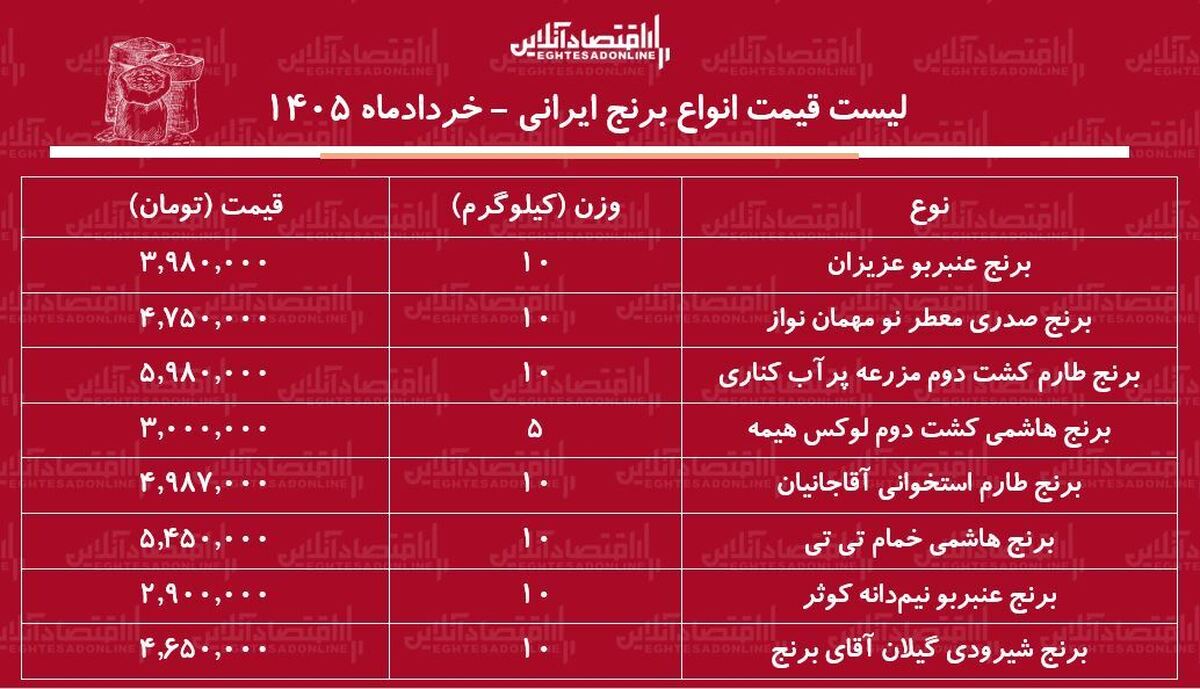 اقتصادآنلاین
EGHTESADONLINE

لیست قیمت انواع برنج ایرانی - خردادماه ۱۴۰۵

| نوع | وزن (کیلوگرم) | قیمت (تومان) |
|---|---|---|
| برنج عنبربو عزیزان | ۱۰ | ۳,۹۸۰,۰۰۰ |
| برنج صدری معطر نو مهمان نواز | ۱۰ | ۴,۷۵۰,۰۰۰ |
| برنج طارم کشت دوم مزرعه پرآب کناری | ۱۰ | ۵,۹۸۰,۰۰۰ |
| برنج هاشمی کشت دوم لوکس هیمه | ۵ | ۳,۰۰۰,۰۰۰ |
| برنج طارم استخوانی آقاجانیان | ۱۰ | ۴,۹۸۷,۰۰۰ |
| برنج هاشمی خمام تی تی | ۱۰ | ۵,۴۵۰,۰۰۰ |
| برنج عنبربو نیم‌دانه کوثر | ۱۰ | ۲,۹۰۰,۰۰۰ |
| برنج شیرودی گیلان آقای برنج | ۱۰ | ۴,۶۵۰,۰۰۰ |